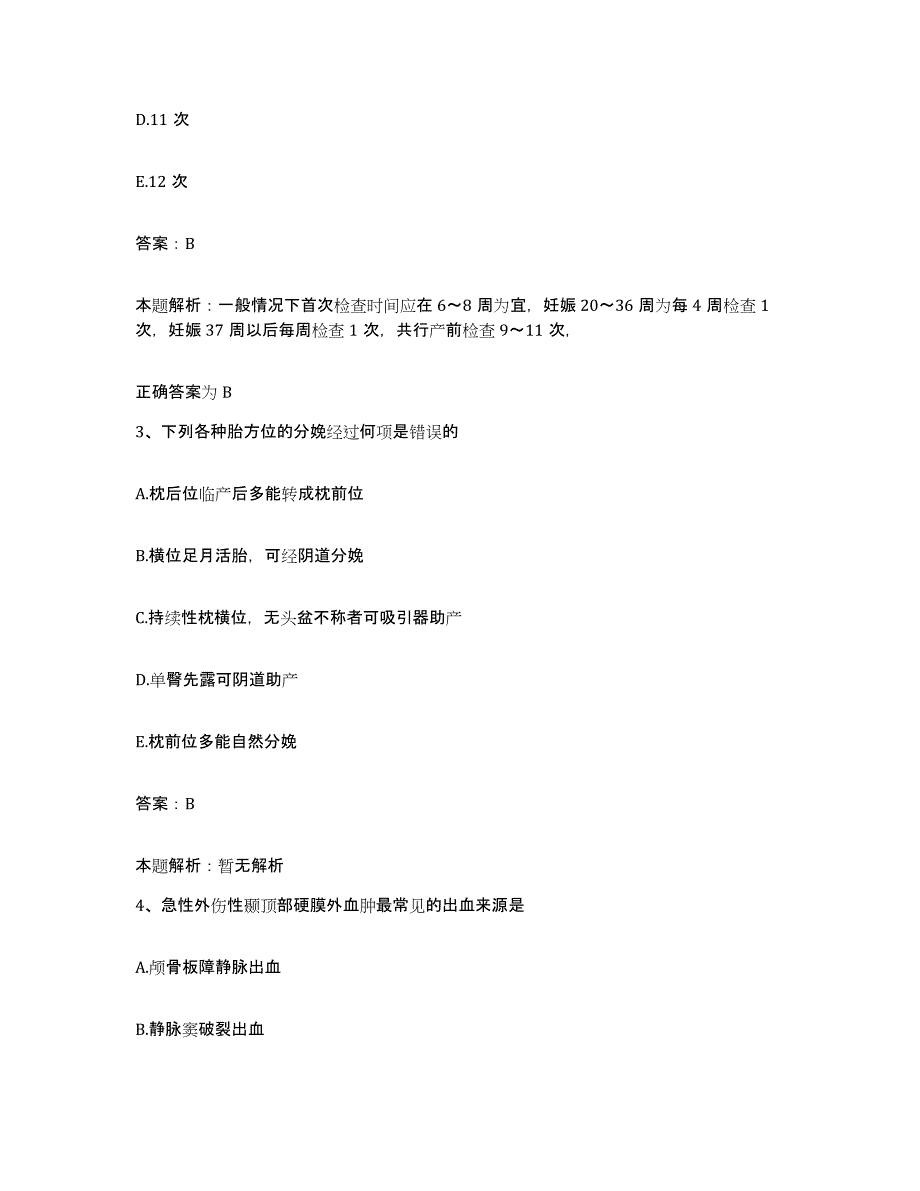 D.11 次

E.12 次

答案：B

本题解析：一般情况下首次检查时间应在 6～8 周为宜，妊娠 20～36 周为每 4 周检查 1 次，妊娠 37 周以后每周检查 1 次，共行产前检查 9～11 次，

正确答案为 B

3、下列各种胎方位的分娩经过何项是错误的

A.枕后位临产后多能转成枕前位

B.横位足月活胎，可经阴道分娩

C.持续性枕横位，无头盆不称者可吸引器助产

D.单臀先露可阴道助产

E.枕前位多能自然分娩

答案：B

本题解析：暂无解析

4、急性外伤性颞顶部硬膜外血肿最常见的出血来源是

A.颅骨板障静脉出血

B.静脉窦破裂出血